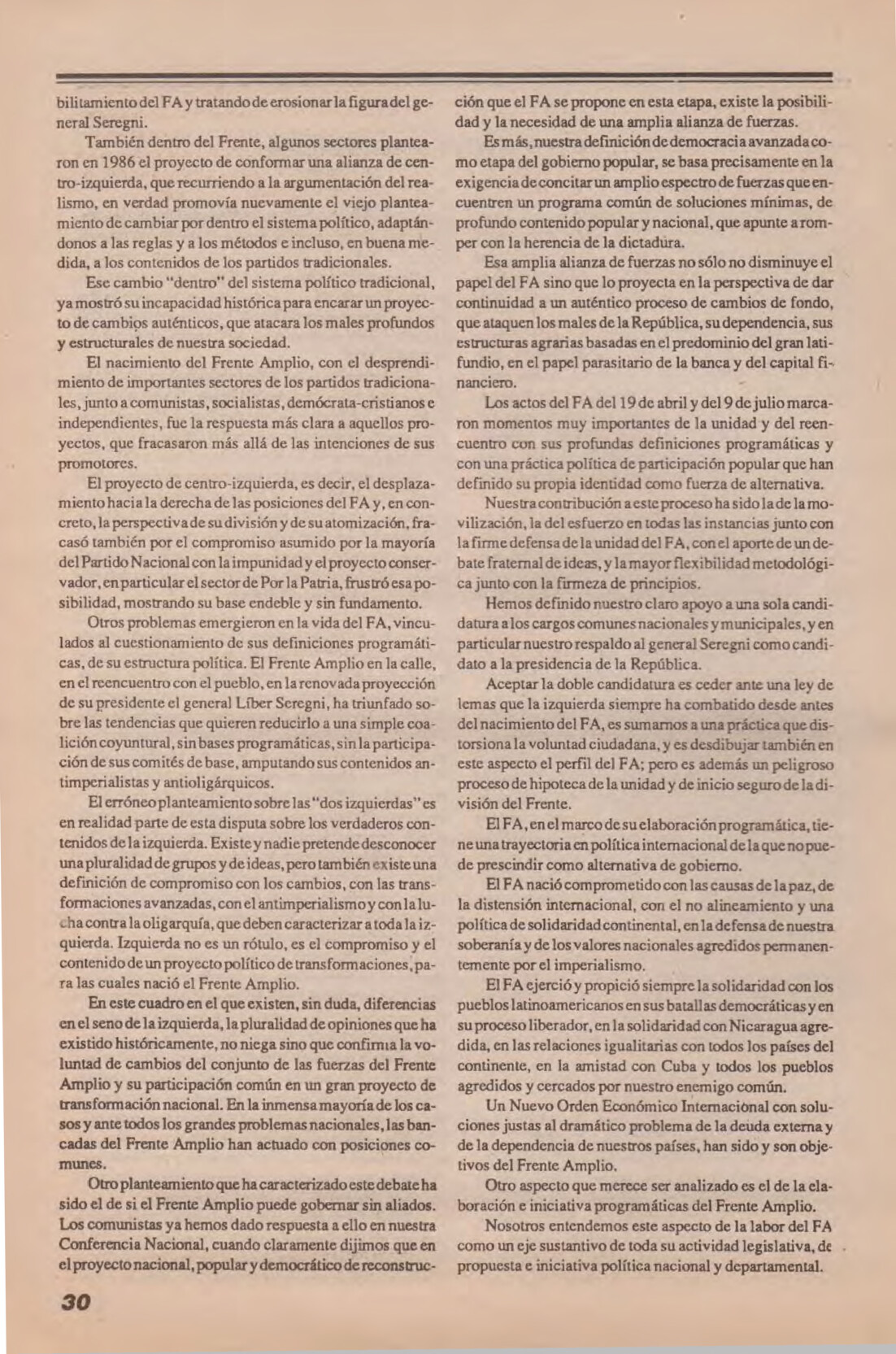 bilitamiento del FA y tratando de erosionar la figura del general Seregni.

También dentro del Frente, algunos sectores plantearon en 1986 el proyecto de conformar una alianza de centro-izquierda, que recurriendo a la argumentación del realismo, en verdad promovía nuevamente el viejo planteamiento de cambiar por dentro el sistema político, adaptándonos a las reglas y a los métodos e incluso, en buena medida, a los contenidos de los partidos tradicionales.

Ese cambio "dentro" del sistema político tradicional, ya mostró su incapacidad histórica para encarar un proyecto de cambios auténticos, que atacara los males profundos y estructurales de nuestra sociedad.

El nacimiento del Frente Amplio, con el desprendimiento de importantes sectores de los partidos tradicionales, junto a comunistas, socialistas, demócrata-cristianos e independientes, fue la respuesta más clara a aquellos proyectos, que fracasaron más allá de las intenciones de sus promotores.

El proyecto de centro-izquierda, es decir, el desplazamiento hacia la derecha de las posiciones del FA y, en concreto, la perspectiva de su división y de su atomización, fracasó también por el compromiso asumido por la mayoría del Partido Nacional con la impunidad y el proyecto conservador, en particular el sector de Por la Patria, frustró esa posibilidad, mostrando su base endeble y sin fundamento.

Otros problemas emergieron en la vida del FA, vinculados al cuestionamiento de sus definiciones programáticas, de su estructura política. El Frente Amplio en la calle, en el reencuentro con el pueblo, en la renovada proyección de su presidente el general Líber Seregni, ha triunfado sobre las tendencias que quieren reducirlo a una simple coalición coyuntural, sin bases programáticas, sin la participación de sus comités de base, amputando sus contenidos antimperialistas y antioligárquicos.

El erróneo planteamiento sobre las "dos izquierdas" es en realidad parte de esta disputa sobre los verdaderos contenidos de la izquierda. Existe y nadie pretende desconocer una pluralidad de grupos y de ideas, pero también existe una definición de compromiso con los cambios, con las transformaciones avanzadas, con el antimperialismo y con la lucha contra la oligarquía, que deben caracterizar a toda la izquierda. Izquierda no es un rótulo, es el compromiso y el contenido de un proyecto político de transformaciones, para las cuales nació el Frente Amplio.

En este cuadro en el que existen, sin duda, diferencias en el seno de la izquierda, la pluralidad de opiniones que ha existido históricamente, no niega sino que confirma la voluntad de cambios del conjunto de las fuerzas del Frente Amplio y su participación común en un gran proyecto de transformación nacional. En la inmensa mayoría de los casos y ante todos los grandes problemas nacionales, las bancadas del Frente Amplio han actuado con posiciones comunes.

Otro planteamiento que ha caracterizado este debate ha sido el de si el Frente Amplio puede gobernar sin aliados. Los comunistas ya hemos dado respuesta a ello en nuestra Conferencia Nacional, cuando claramente dijimos que en el proyecto nacional, popular y democrático de reconstrucción que el FA se propone en esta etapa, existe la posibilidad y la necesidad de una amplia alianza de fuerzas.

Es más, nuestra definición de democracia avanzada como etapa del gobierno popular, se basa precisamente en la exigencia de concitar un amplio espectro de fuerzas que encuentren un programa común de soluciones mínimas, de profundo contenido popular y nacional, que apunte a romper con la herencia de la dictadura.

Esa amplia alianza de fuerzas no sólo no disminuye el papel del FA sino que lo proyecta en la perspectiva de dar continuidad a un auténtico proceso de cambios de fondo, que ataquen los males de la República, su dependencia, sus estructuras agrarias basadas en el predominio del gran latifundio, en el papel parasitario de la banca y del capital financiero.

Los actos del FA del 19 de abril y del 9 de julio marcaron momentos muy importantes de la unidad y del reencuentro con sus profundas definiciones programáticas y con una práctica política de participación popular que han definido su propia identidad como fuerza de alternativa.

Nuestra contribución a este proceso ha sido la de la movilización, la del esfuerzo en todas las instancias junto con la firme defensa de la unidad del FA, con el aporte de un debate fraternal de ideas, y la mayor flexibilidad metodológica junto con la firmeza de principios.

Hemos definido nuestro claro apoyo a una sola candidatura a los cargos comunes nacionales y municipales, y en particular nuestro respaldo al general Seregni como candidato a la presidencia de la República.

Aceptar la doble candidatura es ceder ante una ley de lemas que la izquierda siempre ha combatido desde antes del nacimiento del FA, es sumarnos a una práctica que distorsiona la voluntad ciudadana, y es desdibujar también en este aspecto el perfil del FA; pero es además un peligroso proceso de hipoteca de la unidad y de inicio seguro de la división del Frente.

El FA, en el marco de su elaboración programática, tiene una trayectoria en política internacional de la que no puede prescindir como alternativa de gobierno.

El FA nació comprometido con las causas de la paz, de la distensión internacional, con el no alineamiento y una política de solidaridad continental, en la defensa de nuestra soberanía y de los valores nacionales agredidos permanentemente por el imperialismo.

El FA ejerció y propició siempre la solidaridad con los pueblos latinoamericanos en sus batallas democráticas y en su proceso liberador, en la solidaridad con Nicaragua agredida, en las relaciones igualitarias con todos los países del continente, en la amistad con Cuba y todos los pueblos agredidos y cercados por nuestro enemigo común.

Un Nuevo Orden Económico Internacional con soluciones justas al dramático problema de la deuda externa y de la dependencia de nuestros países, han sido y son objetivos del Frente Amplio.

Otro aspecto que merece ser analizado es el de la elaboración e iniciativa programáticas del Frente Amplio.

Nosotros entendemos este aspecto de la labor del FA como un eje sustantivo de toda su actividad legislativa, de propuesta e iniciativa política nacional y departamental.

30